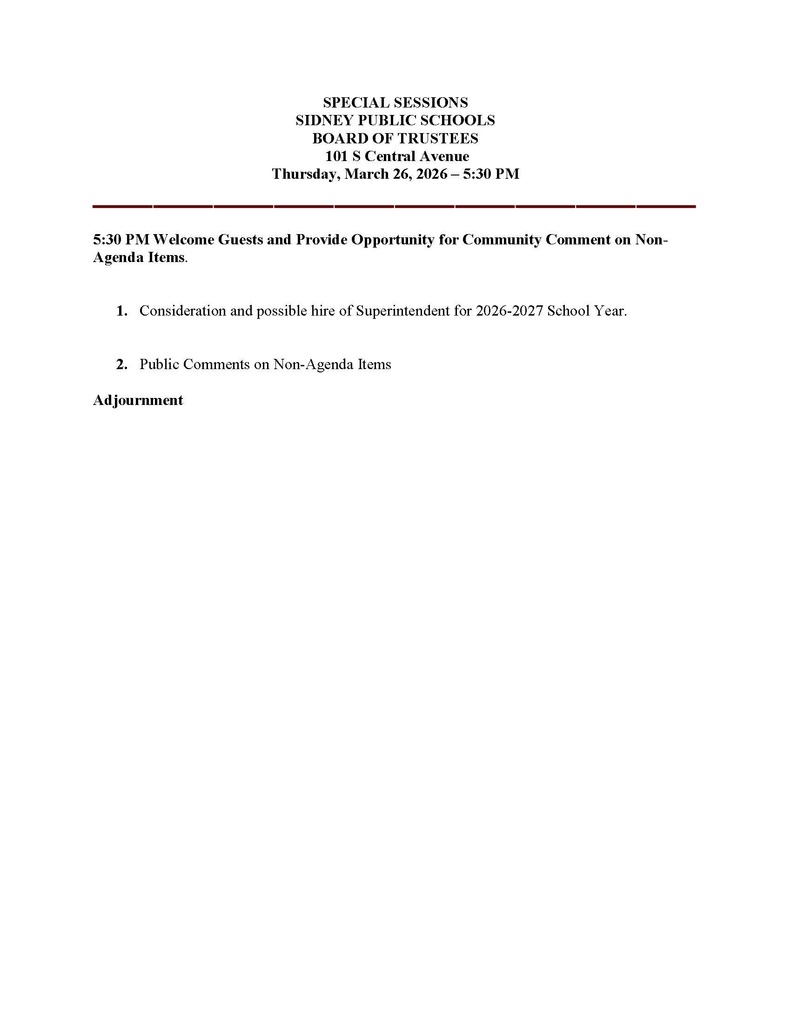 SPECIAL SESSIONS
SIDNEY PUBLIC SCHOOLS
BOARD OF TRUSTEES
101 S Central Avenue
Thursday, March 26, 2026 – 5:30 PM

5:30 PM Welcome Guests and Provide Opportunity for Community Comment on Non-Agenda Items.

1. Consideration and possible hire of Superintendent for 2026-2027 School Year.

2. Public Comments on Non-Agenda Items

Adjournment